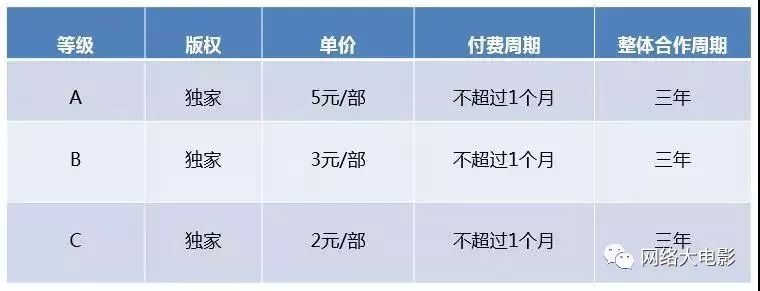 | 等级 | 版权 | 单价 | 付费周期 | 整体合作周期 |
|---|---|---|---|---|
| A | 独家 | 5元/部 | 不超过1个月 | 三年 |
| B | 独家 | 3元/部 | 不超过1个月 | 三年 |
| C | 独家 | 2元/部 | 不超过1个月 | 三年 |

网络大电影